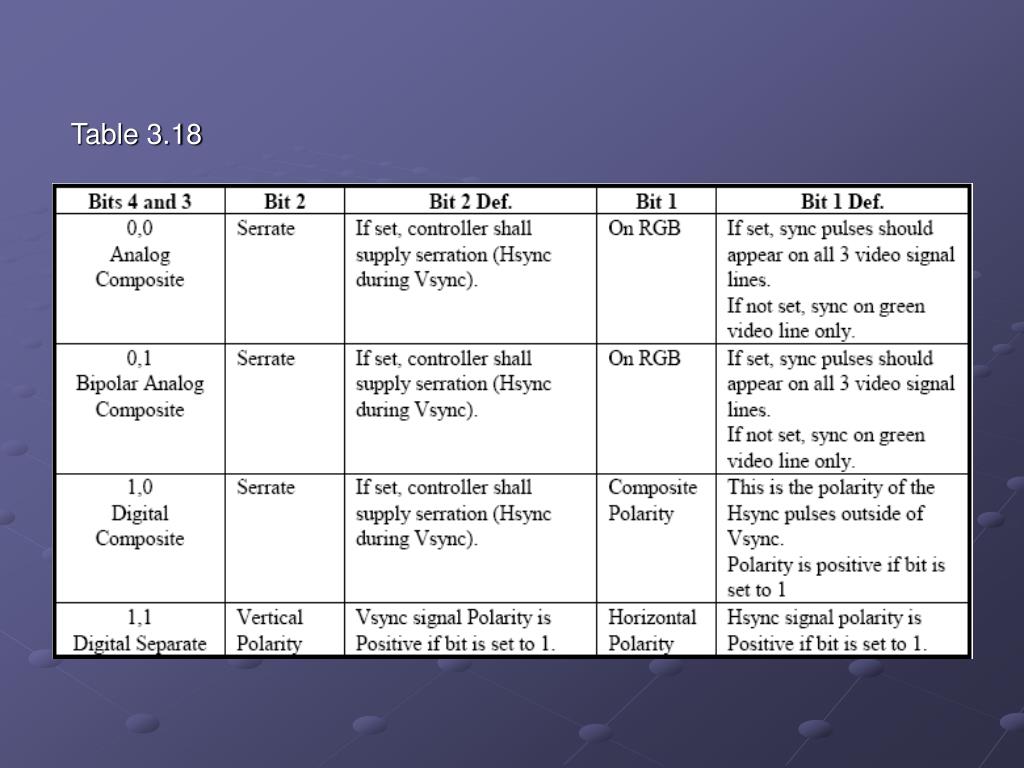 Table 3.18

| Bits 4 and 3 | Bit 2 | Bit 2 Def. | Bit 1 | Bit 1 Def. |
|---|---|---|---|---|
| 0,0 Analog Composite | Serrate | If set, controller shall supply serration (Hsync during Vsync). | On RGB | If set, sync pulses should appear on all 3 video signal lines. If not set, sync on green video line only. |
| 0,1 Bipolar Analog Composite | Serrate | If set, controller shall supply serration (Hsync during Vsync). | On RGB | If set, sync pulses should appear on all 3 video signal lines. If not set, sync on green video line only. |
| 1,0 Digital Composite | Serrate | If set, controller shall supply serration (Hsync during Vsync). | Composite Polarity | This is the polarity of the Hsync pulses outside of Vsync. Polarity is positive if bit is set to 1 |
| 1,1 Digital Separate | Vertical Polarity | Vsync signal Polarity is Positive if bit is set to 1. | Horizontal Polarity | Hsync signal polarity is Positive if bit is set to 1. |